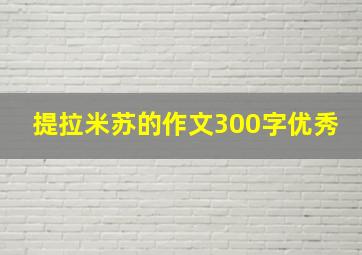 提拉米苏的作文300字优秀